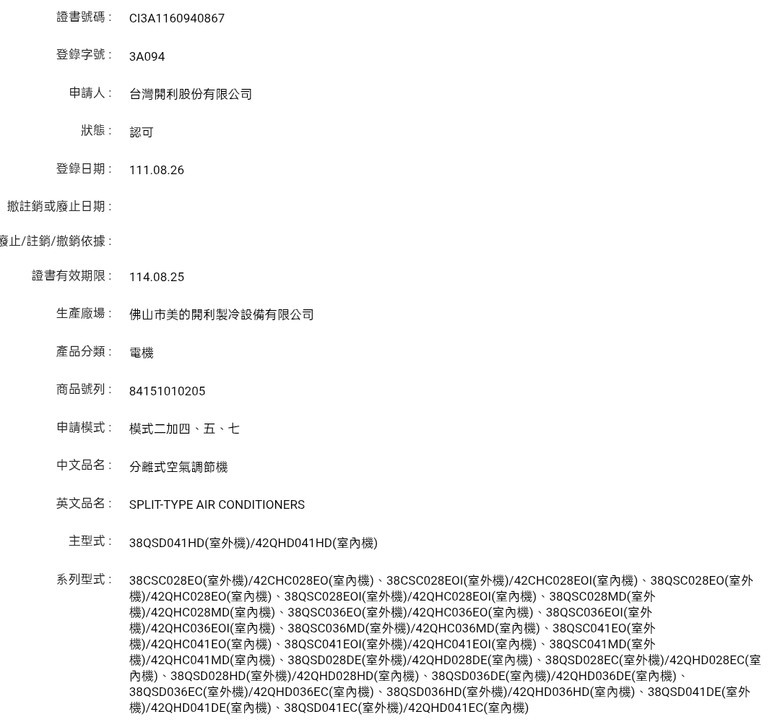 證書號碼： CI3A1160940867

登錄字號： 3A094

申請人： 台灣開利股份有限公司

狀態： 認可

登錄日期： 111.08.26

撤註銷或廢止日期：

廢止/註銷/撤銷依據：

證書有效期限： 114.08.25

生產廠場： 佛山市美的開利製冷設備有限公司

產品分類： 電機

商品號列： 84151010205

申請模式： 模式二加四、五、七

中文品名： 分離式空氣調節機

英文品名： SPLIT-TYPE AIR CONDITIONERS

主型式： 38QSD041HD(室外機)/42QHD041HD(室內機)

系列型式： 38CSC028EO(室外機)/42CHC028EO(室內機)、38CSC028EOI(室外機)/42CHC028EOI(室內機)、38QSC028EO(室外機)/42QHC028EO(室內機)、38QSC028EOI(室外機)/42QHC028EOI(室內機)、38QSC028MD(室外機)/42QHC028MD(室內機)、38QSC036EO(室外機)/42QHC036EO(室內機)、38QSC036EOI(室外機)/42QHC036EOI(室內機)、38QSC036MD(室外機)/42QHC036MD(室內機)、38QSC041EO(室外機)/42QHC041EO(室內機)、38QSC041EOI(室外機)/42QHC041EOI(室內機)、38QSC041MD(室外機)/42QHC041MD(室內機)、38QSD028DE(室外機)/42QHD028DE(室內機)、38QSD028EC(室外機)/42QHD028EC(室內機)、38QSD028HD(室外機)/42QHD028HD(室內機)、38QSD036DE(室內機)/42QHD036DE(室內機)、38QSD036EC(室外機)/42QHD036EC(室內機)、38QSD036HD(室外機)/42QHD036HD(室內機)、38QSD041DE(室外機)/42QHD041DE(室內機)、38QSD041EC(室外機)/42QHD041EC(室內機)